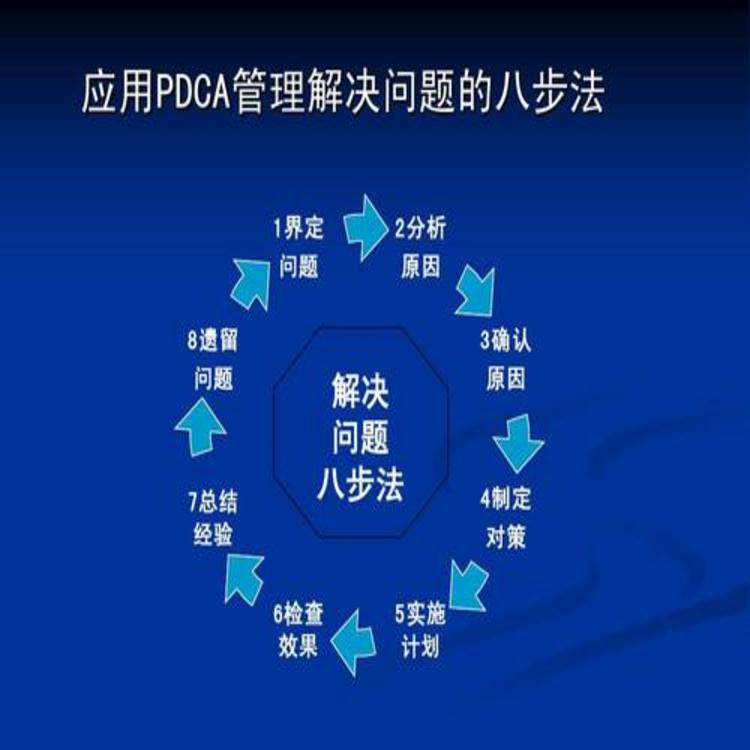 应用PDCA管理解决问题的八步法

1界定问题

2分析原因

3确认原因

4制定对策

5实施计划

6检查效果

7总结经验

8遗留问题

解决问题八步法